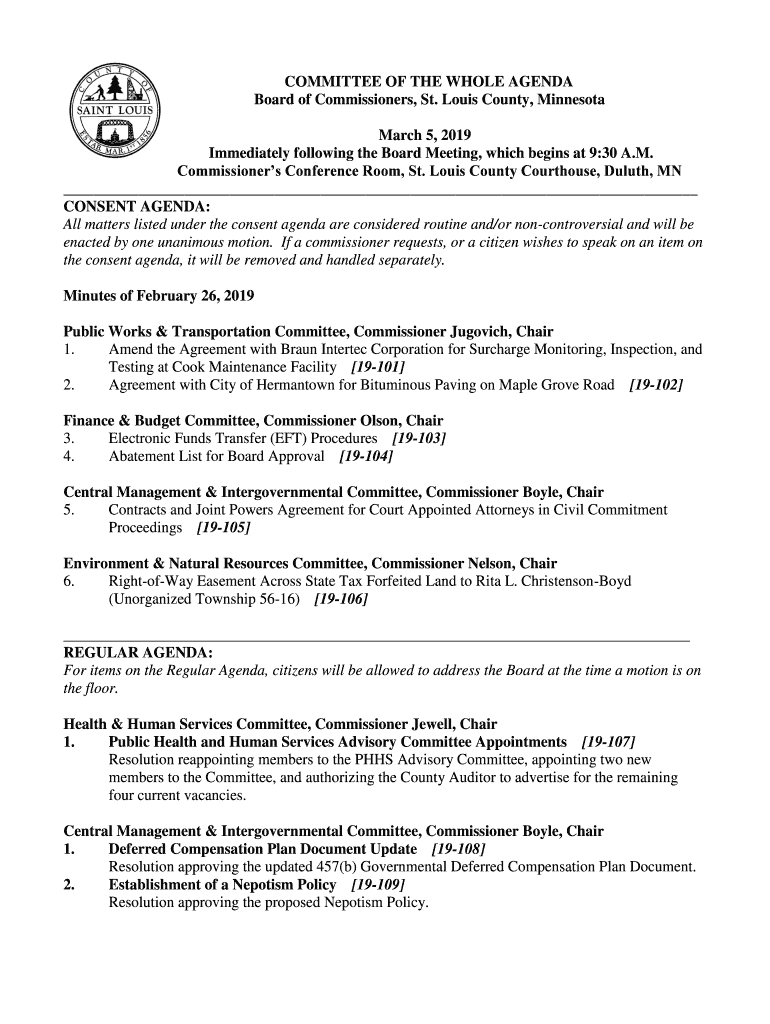 COUNTY OF SAINT LOUIS ESTAB. MAR. 1ST 1856

COMMITTEE OF THE WHOLE AGENDA
Board of Commissioners, St. Louis County, Minnesota

March 5, 2019
Immediately following the Board Meeting, which begins at 9:30 A.M.
Commissioner's Conference Room, St. Louis County Courthouse, Duluth, MN

CONSENT AGENDA:
All matters listed under the consent agenda are considered routine and/or non-controversial and will be enacted by one unanimous motion. If a commissioner requests, or a citizen wishes to speak on an item on the consent agenda, it will be removed and handled separately.

Minutes of February 26, 2019

Public Works & Transportation Committee, Commissioner Jugovich, Chair
1. Amend the Agreement with Braun Intertec Corporation for Surcharge Monitoring, Inspection, and Testing at Cook Maintenance Facility [19-101]
2. Agreement with City of Hermantown for Bituminous Paving on Maple Grove Road [19-102]

Finance & Budget Committee, Commissioner Olson, Chair
3. Electronic Funds Transfer (EFT) Procedures [19-103]
4. Abatement List for Board Approval [19-104]

Central Management & Intergovernmental Committee, Commissioner Boyle, Chair
5. Contracts and Joint Powers Agreement for Court Appointed Attorneys in Civil Commitment Proceedings [19-105]

Environment & Natural Resources Committee, Commissioner Nelson, Chair
6. Right-of-Way Easement Across State Tax Forfeited Land to Rita L. Christenson-Boyd (Unorganized Township 56-16) [19-106]

REGULAR AGENDA:
For items on the Regular Agenda, citizens will be allowed to address the Board at the time a motion is on the floor.

Health & Human Services Committee, Commissioner Jewell, Chair
1. Public Health and Human Services Advisory Committee Appointments [19-107]
Resolution reappointing members to the PHHS Advisory Committee, appointing two new members to the Committee, and authorizing the County Auditor to advertise for the remaining four current vacancies.

Central Management & Intergovernmental Committee, Commissioner Boyle, Chair
1. Deferred Compensation Plan Document Update [19-108]
Resolution approving the updated 457(b) Governmental Deferred Compensation Plan Document.
2. Establishment of a Nepotism Policy [19-109]
Resolution approving the proposed Nepotism Policy.